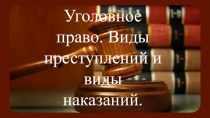 Уголовное право. Виды преступлений и виды наказаний.